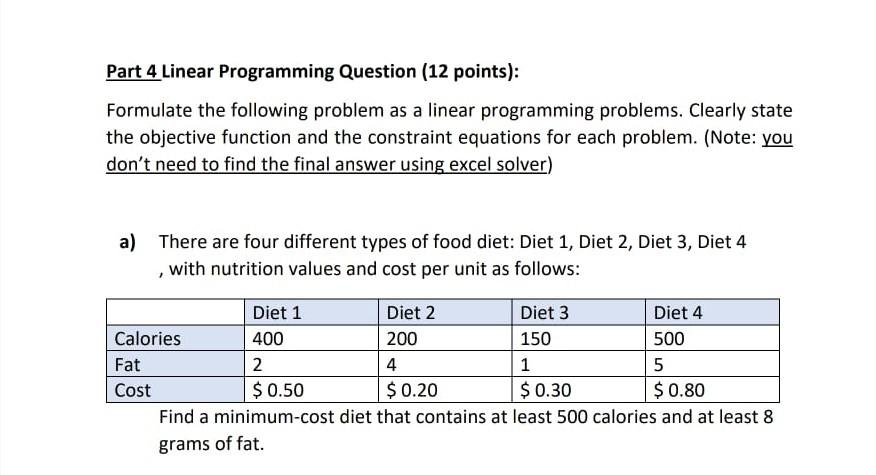 Part 4 Linear Programming Question (12 points):

Formulate the following problem as a linear programming problems. Clearly state the objective function and the constraint equations for each problem. (Note: you don't need to find the final answer using excel solver)

a) There are four different types of food diet: Diet 1, Diet 2, Diet 3, Diet 4 , with nutrition values and cost per unit as follows:

| | Diet 1 | Diet 2 | Diet 3 | Diet 4 |
|---|---|---|---|---|
| Calories | 400 | 200 | 150 | 500 |
| Fat | 2 | 4 | 1 | 5 |
| Cost | \$ 0.50 | \$ 0.20 | \$ 0.30 | \$ 0.80 |

Find a minimum-cost diet that contains at least 500 calories and at least 8 grams of fat.